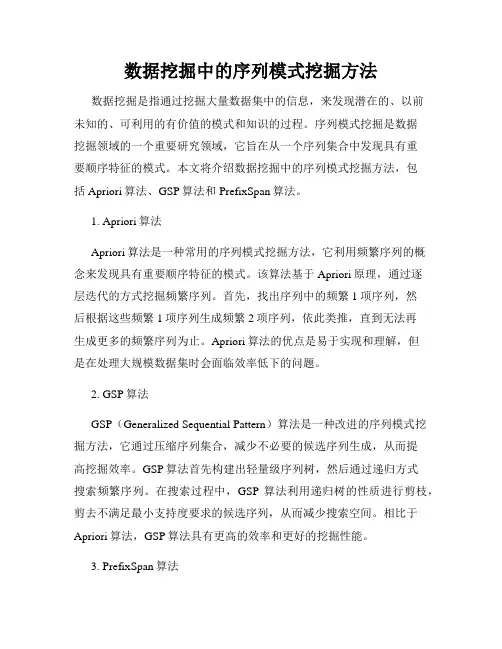 数据挖掘中的序列模式挖掘方法

数据挖掘是指通过挖掘大量数据集中的信息，来发现潜在的、以前未知的、可利用的有价值的模式和知识的过程。序列模式挖掘是数据挖掘领域的一个重要研究领域，它旨在从一个序列集合中发现具有重要顺序特征的模式。本文将介绍数据挖掘中的序列模式挖掘方法，包括 Apriori 算法、GSP 算法和 PrefixSpan 算法。

1. Apriori 算法

Apriori 算法是一种常用的序列模式挖掘方法，它利用频繁序列的概念来发现具有重要顺序特征的模式。该算法基于 Apriori 原理，通过逐层迭代的方式挖掘频繁序列。首先，找出序列中的频繁 1 项序列，然后根据这些频繁 1 项序列生成频繁 2 项序列，依此类推，直到无法再生成更多的频繁序列为止。Apriori 算法的优点是易于实现和理解，但是在处理大规模数据集时会面临效率低下的问题。

2. GSP 算法

GSP（Generalized Sequential Pattern）算法是一种改进的序列模式挖掘方法，它通过压缩序列集合，减少不必要的候选序列生成，从而提高挖掘效率。GSP 算法首先构建出轻量级序列树，然后通过递归方式搜索频繁序列。在搜索过程中，GSP 算法利用递归树的性质进行剪枝，剪去不满足最小支持度要求的候选序列，从而减少搜索空间。相比于 Apriori 算法，GSP 算法具有更高的效率和更好的挖掘性能。

3. PrefixSpan 算法